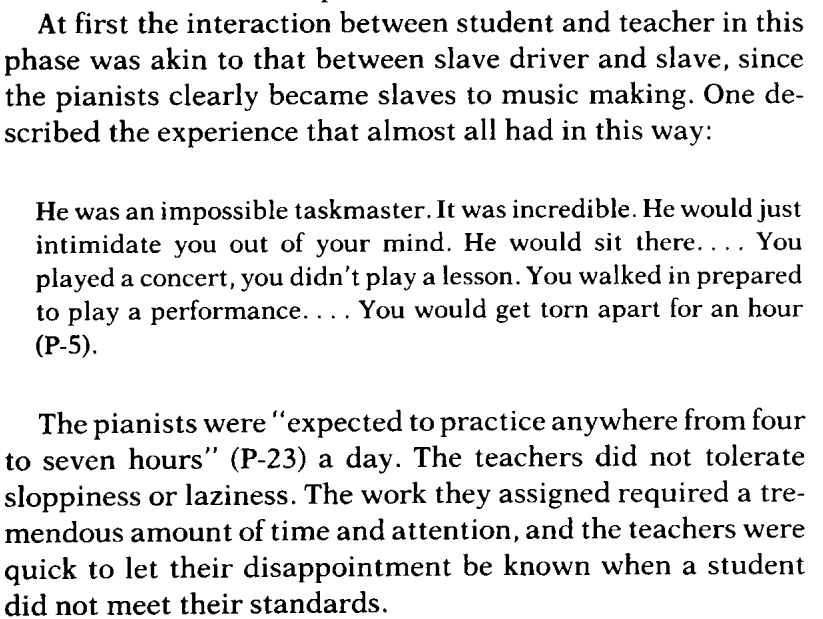 At first the interaction between student and teacher in this phase was akin to that between slave driver and slave, since the pianists clearly became slaves to music making. One described the experience that almost all had in this way:

He was an impossible taskmaster. It was incredible. He would just intimidate you out of your mind. He would sit there. . . . You played a concert, you didn't play a lesson. You walked in prepared to play a performance. . . . You would get torn apart for an hour (P-5).

The pianists were "expected to practice anywhere from four to seven hours" (P-23) a day. The teachers did not tolerate sloppiness or laziness. The work they assigned required a tremendous amount of time and attention, and the teachers were quick to let their disappointment be known when a student did not meet their standards.